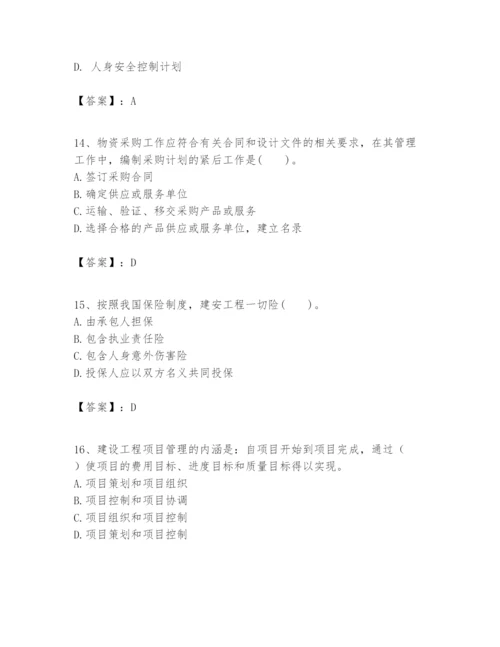 D. 人身安全控制计划

【答案】：A

14、物资采购工作应符合有关合同和设计文件的相关要求，在其管理工作中，编制采购计划的紧后工作是(　　)。
A. 签订采购合同
B. 确定供应或服务单位
C. 运输、验证、移交采购产品或服务
D. 选择合格的产品供应或服务单位，建立名录

【答案】：D

15、按照我国保险制度，建安工程一切险(　　)。
A. 由承包人担保
B. 包含执业责任险
C. 包含人身意外伤害险
D. 投保人应以双方名义共同投保

【答案】：D

16、建设工程项目管理的内涵是：自项目开始到项目完成，通过（　　）使项目的费用目标、进度目标和质量目标得以实现。
A. 项目策划和项目组织
B. 项目控制和项目协调
C. 项目组织和项目控制
D. 项目策划和项目控制